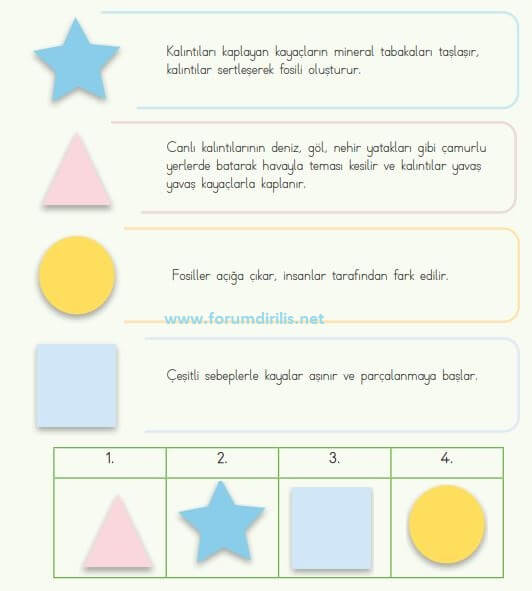 Kalıntıları kaplayan kayaçların mineral tabakaları taşlaşır, kalıntılar sertleşerek fosili oluşturur.

Canlı kalıntılarının deniz, göl, nehir yatakları gibi çamurlu yerlerde batarak havayla teması kesilir ve kalıntılar yavaş yavaş kayaçlarla kaplanır.

Fosiller açığa çıkar, insanlar tarafından fark edilir.

www.forumdirilis.net

Çeşitli sebeplerle kayalar aşınır ve parçalanmaya başlar.

| 1. | 2. | 3. | 4. |
|---|---|---|---|
| | | | |